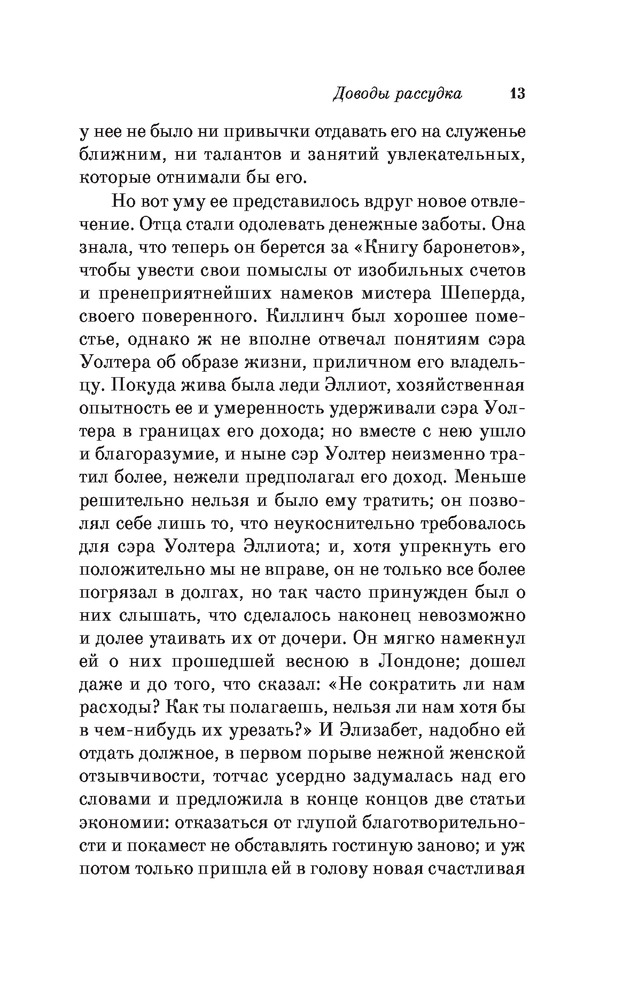 Доводы рассудка 13

у нее не было ни привычки отдавать его на служенье ближним, ни талантов и занятий увлекательных, которые отнимали бы его.

Но вот уму ее представилось вдруг новое отвлечение. Отца стали одолевать денежные заботы. Она знала, что теперь он берется за «Книгу баронетов», чтобы увести свои помыслы от изобильных счетов и пренеприятнейших намеков мистера Шеперда, своего поверенного. Киллинч был хорошее поместье, однако ж не вполне отвечал понятиям сэра Уолтера об образе жизни, приличном его владельцу. Покуда жива была леди Эллиот, хозяйственная опытность ее и умеренность удерживали сэра Уолтера в границах его дохода; но вместе с нею ушло и благоразумие, и ныне сэр Уолтер неизменно тратил более, нежели предполагал его доход. Меньше решительно нельзя и было ему тратить; он позволял себе лишь то, что неукоснительно требовалось для сэра Уолтера Эллиота; и, хотя упрекнуть его положительно мы не вправе, он не только все более погрязал в долгах, но так часто принужден был о них слышать, что сделалось наконец невозможно и долее утаивать их от дочери. Он мягко намекнул ей о них прошедшей весною в Лондоне; дошел даже и до того, что сказал: «Не сократить ли нам расходы? Как ты полагаешь, нельзя ли нам хотя бы в чем-нибудь их урезать?» И Элизабет, надобно ей отдать должное, в первом порыве нежной женской отзывчивости, тотчас усердно задумалась над его словами и предложила в конце концов две статьи экономии: отказаться от глупой благотворительности и покамест не обставлять гостиную заново; и уж потом только пришла ей в голову новая счастливая